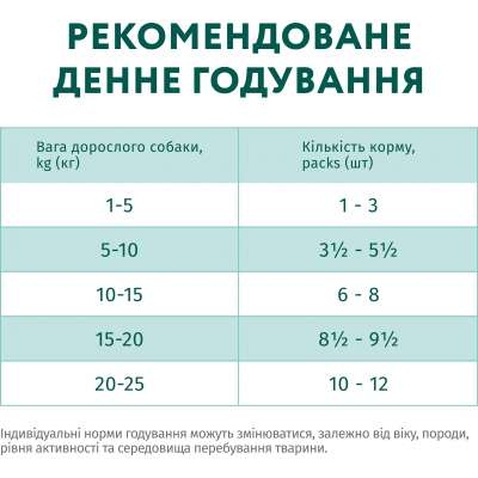 РЕКОМЕНДОВАНЕ ДЕННЕ ГОДУВАННЯ

| Вага дорослого собаки, kg (кг) | Кількість корму, packs (шт) |
|---|---|
| 1-5 | 1 - 3 |
| 5-10 | 3½ - 5½ |
| 10-15 | 6 - 8 |
| 15-20 | 8½ - 9½ |
| 20-25 | 10 - 12 |

Індивідуальні норми годування можуть змінюватися, залежно від віку, породи, рівня активності та середовища перебування тварини.